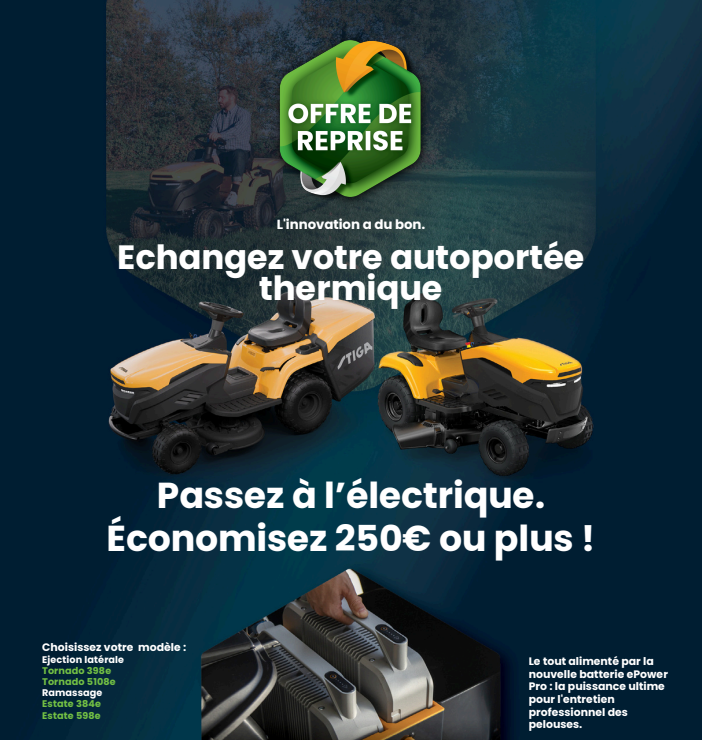 OFFRE DE REPRISE

L'innovation a du bon.

Echangez votre autoportée thermique

STIGA

Passez à l'électrique.
Économisez 250€ ou plus !

Choisissez votre modèle :
Ejection latérale
Tornado 398e
Tornado 5108e
Ramassage
Estate 384e
Estate 598e

Le tout alimenté par la nouvelle batterie ePower Pro : la puissance ultime pour l'entretien professionnel des pelouses.